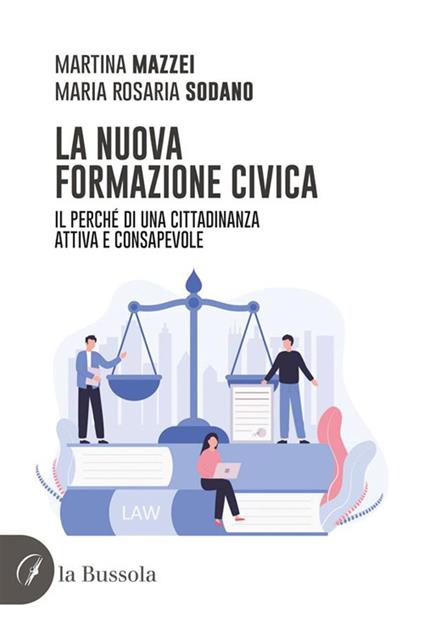 MARTINA MAZZEI
MARIA ROSARIA SODANO

LA NUOVA FORMAZIONE CIVICA

IL PERCHÉ DI UNA CITTADINANZA ATTIVA E CONSAPEVOLE

LAW

la Bussola